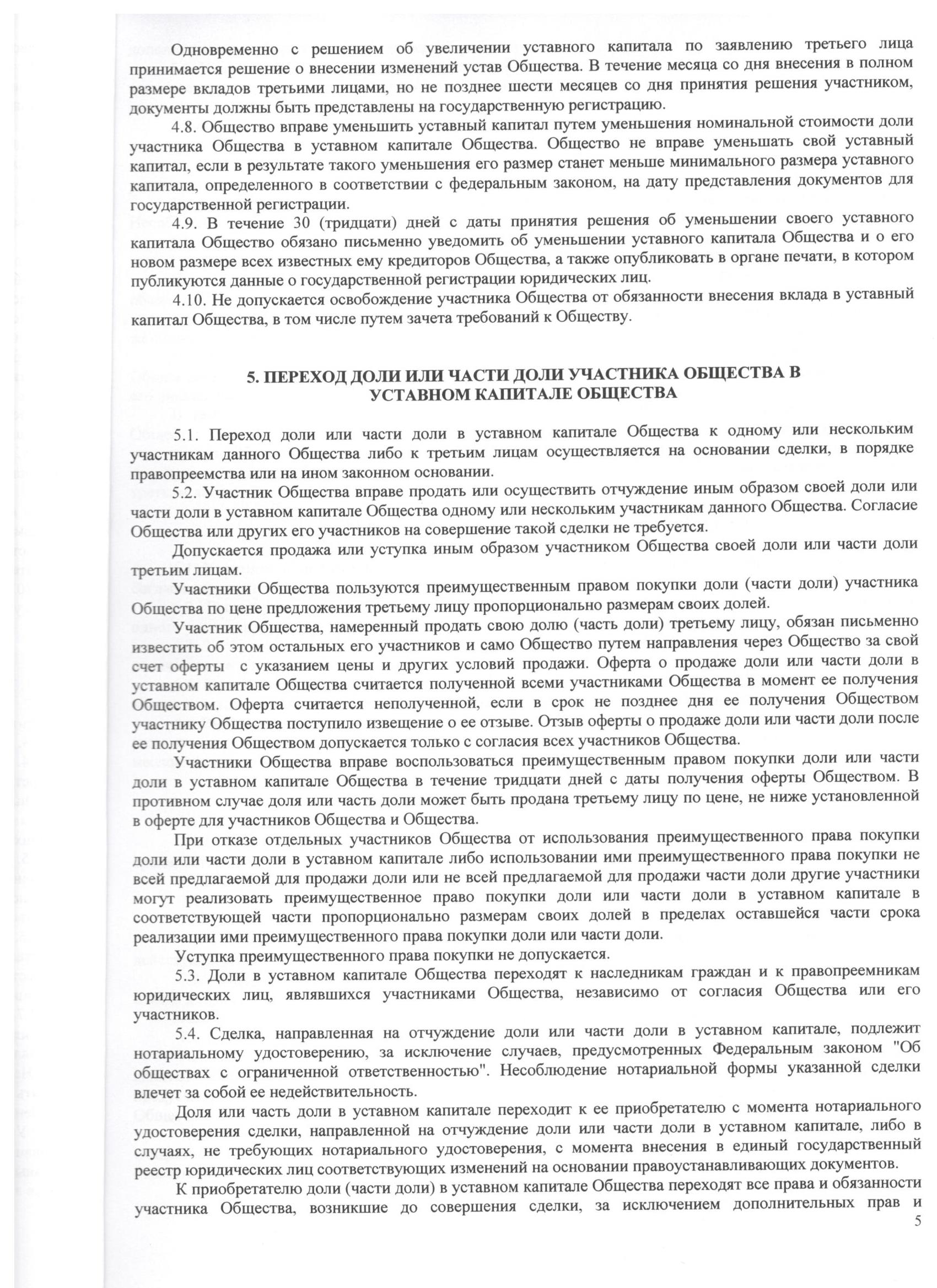 Одновременно с решением об увеличении уставного капитала по заявлению третьего лица принимается решение о внесении изменений устав Общества. В течение месяца со дня внесения в полном размере вкладов третьими лицами, но не позднее шести месяцев со дня принятия решения участником, документы должны быть представлены на государственную регистрацию.

4.8. Общество вправе уменьшить уставный капитал путем уменьшения номинальной стоимости доли участника Общества в уставном капитале Общества. Общество не вправе уменьшать свой уставный капитал, если в результате такого уменьшения его размер станет меньше минимального размера уставного капитала, определенного в соответствии с федеральным законом, на дату представления документов для государственной регистрации.

4.9. В течение 30 (тридцати) дней с даты принятия решения об уменьшении своего уставного капитала Общество обязано письменно уведомить об уменьшении уставного капитала Общества и о его новом размере всех известных ему кредиторов Общества, а также опубликовать в органе печати, в котором публикуются данные о государственной регистрации юридических лиц.

4.10. Не допускается освобождение участника Общества от обязанности внесения вклада в уставный капитал Общества, в том числе путем зачета требований к Обществу.

5. ПЕРЕХОД ДОЛИ ИЛИ ЧАСТИ ДОЛИ УЧАСТНИКА ОБЩЕСТВА В УСТАВНОМ КАПИТАЛЕ ОБЩЕСТВА

5.1. Переход доли или части доли в уставном капитале Общества к одному или нескольким участникам данного Общества либо к третьим лицам осуществляется на основании сделки, в порядке правопреемства или на ином законном основании.

5.2. Участник Общества вправе продать или осуществить отчуждение иным образом своей доли или части доли в уставном капитале Общества одному или нескольким участникам данного Общества. Согласие Общества или других его участников на совершение такой сделки не требуется.

Допускается продажа или уступка иным образом участником Общества своей доли или части доли третьим лицам.

Участники Общества пользуются преимущественным правом покупки доли (части доли) участника Общества по цене предложения третьему лицу пропорционально размерам своих долей.

Участник Общества, намеренный продать свою долю (часть доли) третьему лицу, обязан письменно известить об этом остальных его участников и само Общество путем направления через Общество за свой счет оферты с указанием цены и других условий продажи. Оферта о продаже доли или части доли в уставном капитале Общества считается полученной всеми участниками Общества в момент ее получения Обществом. Оферта считается неполученной, если в срок не позднее дня ее получения Обществом участнику Общества поступило извещение о ее отзыве. Отзыв оферты о продаже доли или части доли после ее получения Обществом допускается только с согласия всех участников Общества.

Участники Общества вправе воспользоваться преимущественным правом покупки доли или части доли в уставном капитале Общества в течение тридцати дней с даты получения оферты Обществом. В противном случае доля или часть доли может быть продана третьему лицу по цене, не ниже установленной в оферте для участников Общества и Общества.

При отказе отдельных участников Общества от использования преимущественного права покупки доли или части доли в уставном капитале либо использовании ими преимущественного права покупки не всей предлагаемой для продажи доли или не всей предлагаемой для продажи части доли другие участники могут реализовать преимущественное право покупки доли или части доли в уставном капитале в соответствующей части пропорционально размерам своих долей в пределах оставшейся части срока реализации ими преимущественного права покупки доли или части доли.

Уступка преимущественного права покупки не допускается.

5.3. Доли в уставном капитале Общества переходят к наследникам граждан и к правопреемникам юридических лиц, являвшихся участниками Общества, независимо от согласия Общества или его участников.

5.4. Сделка, направленная на отчуждение доли или части доли в уставном капитале, подлежит нотариальному удостоверению, за исключение случаев, предусмотренных Федеральным законом "Об обществах с ограниченной ответственностью". Несоблюдение нотариальной формы указанной сделки влечет за собой ее недействительность.

Доля или часть доли в уставном капитале переходит к ее приобретателю с момента нотариального удостоверения сделки, направленной на отчуждение доли или части доли в уставном капитале, либо в случаях, не требующих нотариального удостоверения, с момента внесения в единый государственный реестр юридических лиц соответствующих изменений на основании правоустанавливающих документов.

К приобретателю доли (части доли) в уставном капитале Общества переходят все права и обязанности участника Общества, возникшие до совершения сделки, за исключением дополнительных прав и

5